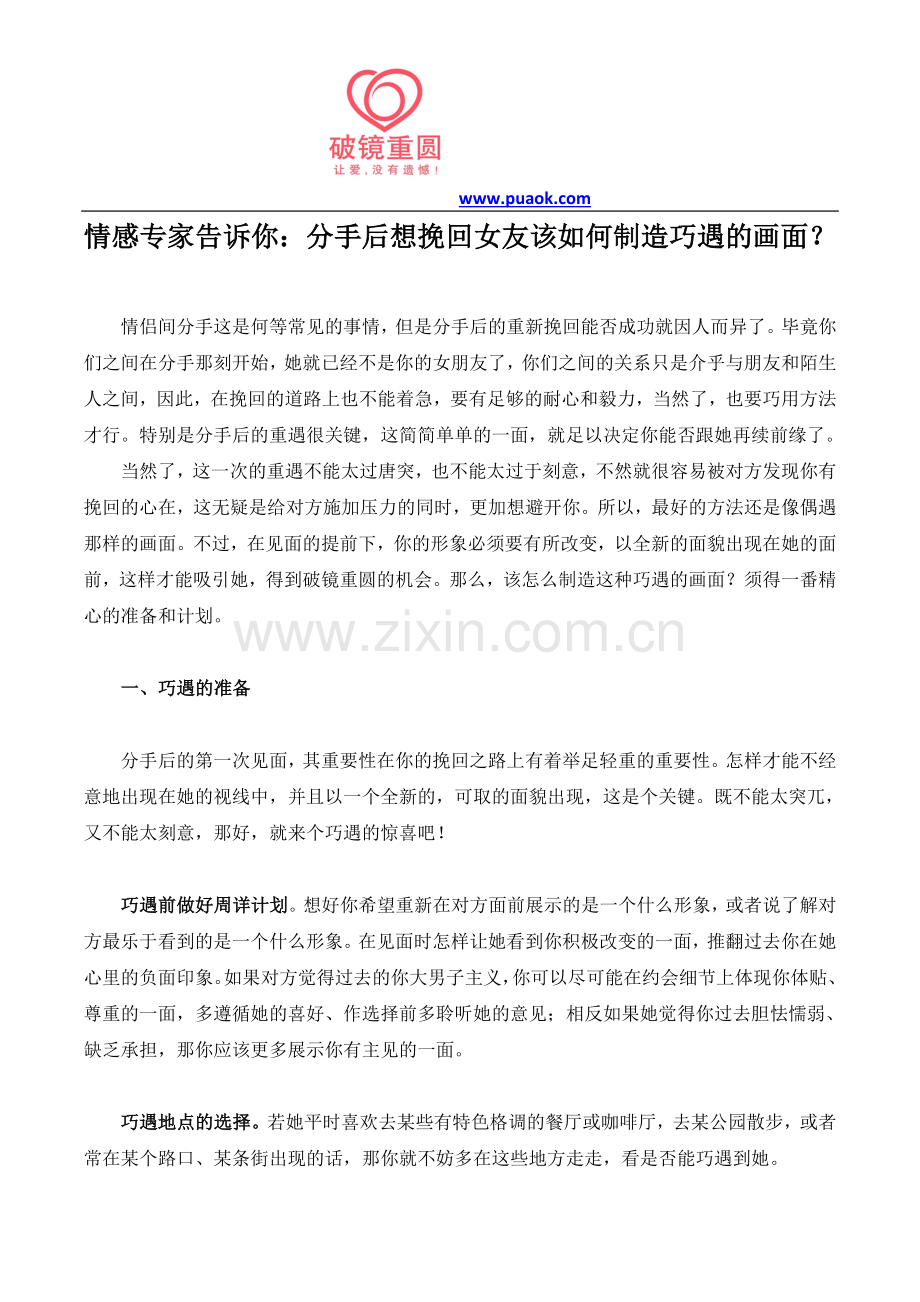 破镜重圆
让爱，没有遗憾！

www.puaok.com

情感专家告诉你：分手后想挽回女友该如何制造巧遇的画面？

情侣间分手这是何等常见的事情，但是分手后的重新挽回能否成功就因人而异了。毕竟你们之间在分手那刻开始，她就已经不是你的女朋友了，你们之间的关系只是介乎与朋友和陌生人之间，因此，在挽回的道路上也不能着急，要有足够的耐心和毅力，当然了，也要巧用方法才行。特别是分手后的重遇很关键，这简简单单的一面，就足以决定你能否跟她再续前缘了。

当然了，这一次的重遇不能太过唐突，也不能太过于刻意，不然就很容易被对方发现你有挽回的心在，这无疑是给对方施加压力的同时，更加想避开你。所以，最好的方法还是像偶遇那样的画面。不过，在见面的提前下，你的形象必须要有所改变，以全新的面貌出现在她的面前，这样才能吸引她，得到破镜重圆的机会。那么，该怎么制造这种巧遇的画面？须得一番精心的准备和计划。

www.zixin.com.cn

一、巧遇的准备

分手后的第一次见面，其重要性在你的挽回之路上有着举足轻重的重要性。怎样才能不经意地出现在她的视线中，并且以一个全新的，可取的面貌出现，这是个关键。既不能太突兀，又不能太刻意，那好，就来个巧遇的惊喜吧！

巧遇前做好周详计划。想好你希望重新在对方面前展示的是一个什么形象，或者说了解对方最乐于看到的是一个什么形象。在见面时怎样让她看到你积极改变的一面，推翻过去你在她心里的负面印象。如果对方觉得过去的你大男子主义，你可以尽可能在约会细节上体现你体贴、尊重的一面，多遵循她的喜好、作选择前多聆听她的意见；相反如果她觉得你过去胆怯懦弱、缺乏承担，那你应该更多展示你有主见的一面。

巧遇地点的选择。若她平时喜欢去某些有特色格调的餐厅或咖啡厅，去某公园散步，或者常在某个路口、某条街出现的话，那你就不妨多在这些地方走走，看是否能巧遇到她。